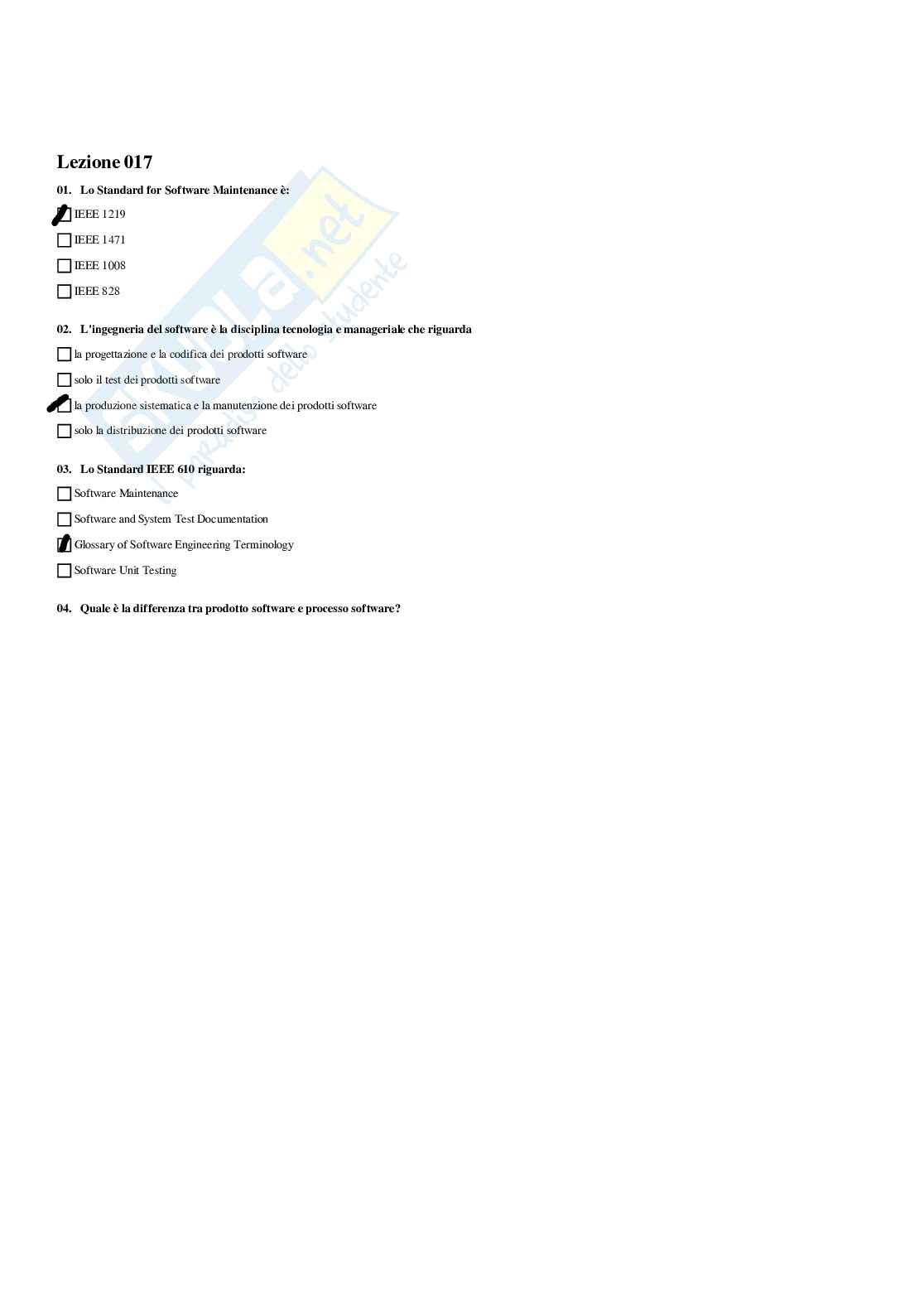 Lezione 017

01. Lo Standard for Software Maintenance è:

IEEE 1219

IEEE 1471

IEEE 1008

IEEE 828

02. L'ingegneria del software è la disciplina tecnologia e manageriale che riguarda

la progettazione e la codifica dei prodotti software

solo il test dei prodotti software

la produzione sistematica e la manutenzione dei prodotti software

solo la distribuzione dei prodotti software

03. Lo Standard IEEE 610 riguarda:

Software Maintenance

Software and System Test Documentation

Glossary of Software Engineering Terminology

Software Unit Testing

04. Quale è la differenza tra prodotto software e processo software?

Skuola.net il portale dello studente